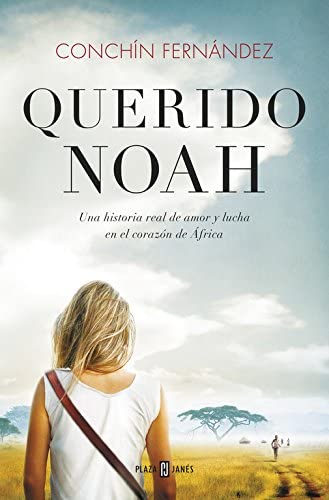 CONCHÍN FERNÁNDEZ

QUERIDO NOAH

Una historia real de amor y lucha en el corazón de África

PLAZA PJ JANÉS